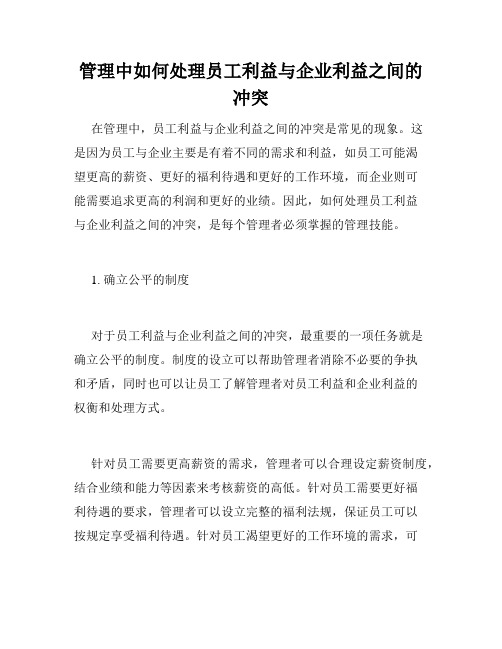 管理中如何处理员工利益与企业利益之间的冲突

在管理中，员工利益与企业利益之间的冲突是常见的现象。这是因为员工与企业主要是有着不同的需求和利益，如员工可能渴望更高的薪资、更好的福利待遇和更好的工作环境，而企业则可能需要追求更高的利润和更好的业绩。因此，如何处理员工利益与企业利益之间的冲突，是每个管理者必须掌握的管理技能。

1. 确立公平的制度

对于员工利益与企业利益之间的冲突，最重要的一项任务就是确立公平的制度。制度的设立可以帮助管理者消除不必要的争执和矛盾，同时也可以让员工了解管理者对员工利益和企业利益的权衡和处理方式。

针对员工需要更高薪资的需求，管理者可以合理设定薪资制度，结合业绩和能力等因素来考核薪资的高低。针对员工需要更好福利待遇的要求，管理者可以设立完整的福利法规，保证员工可以按规定享受福利待遇。针对员工渴望更好的工作环境的需求，可